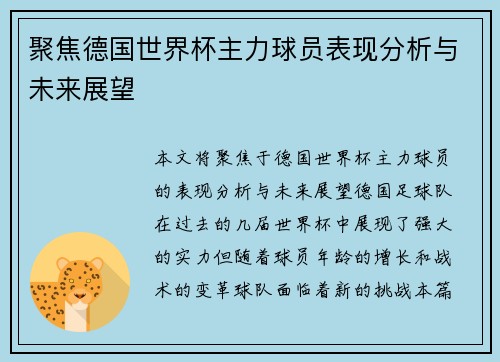 聚焦德国世界杯主力球员表现分析与未来展望

本文将聚焦于德国世界杯主力球员的表现分析与未来展望德国足球队在过去的几届世界杯中展现了强大的实力但随着球员年龄的增长和战术的变革球队面临着新的挑战本篇